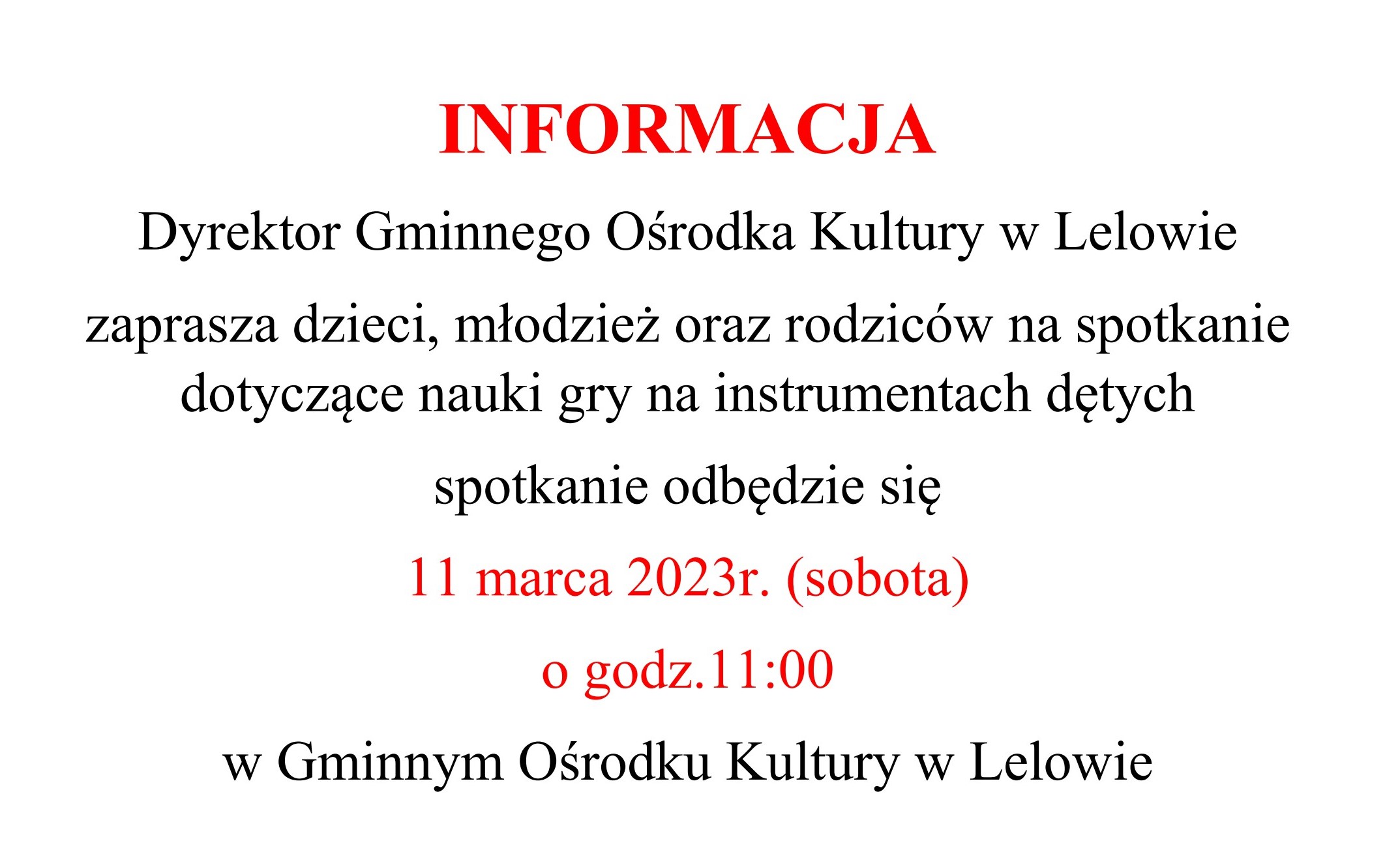 INFORMACJA

Dyrektor Gminnego Ośrodka Kultury w Lelowie

zaprasza dzieci, młodzież oraz rodziców na spotkanie dotyczące nauki gry na instrumentach dętych

spotkanie odbędzie się

11 marca 2023r. (sobota)

o godz.11:00

w Gminnym Ośrodku Kultury w Lelowie